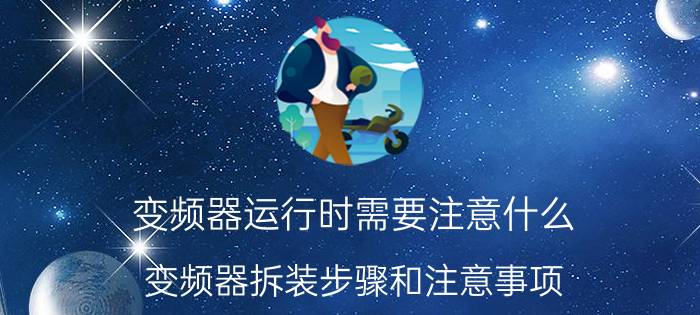 变频器运行时需要注意什么

变频器拆装步骤和注意事项